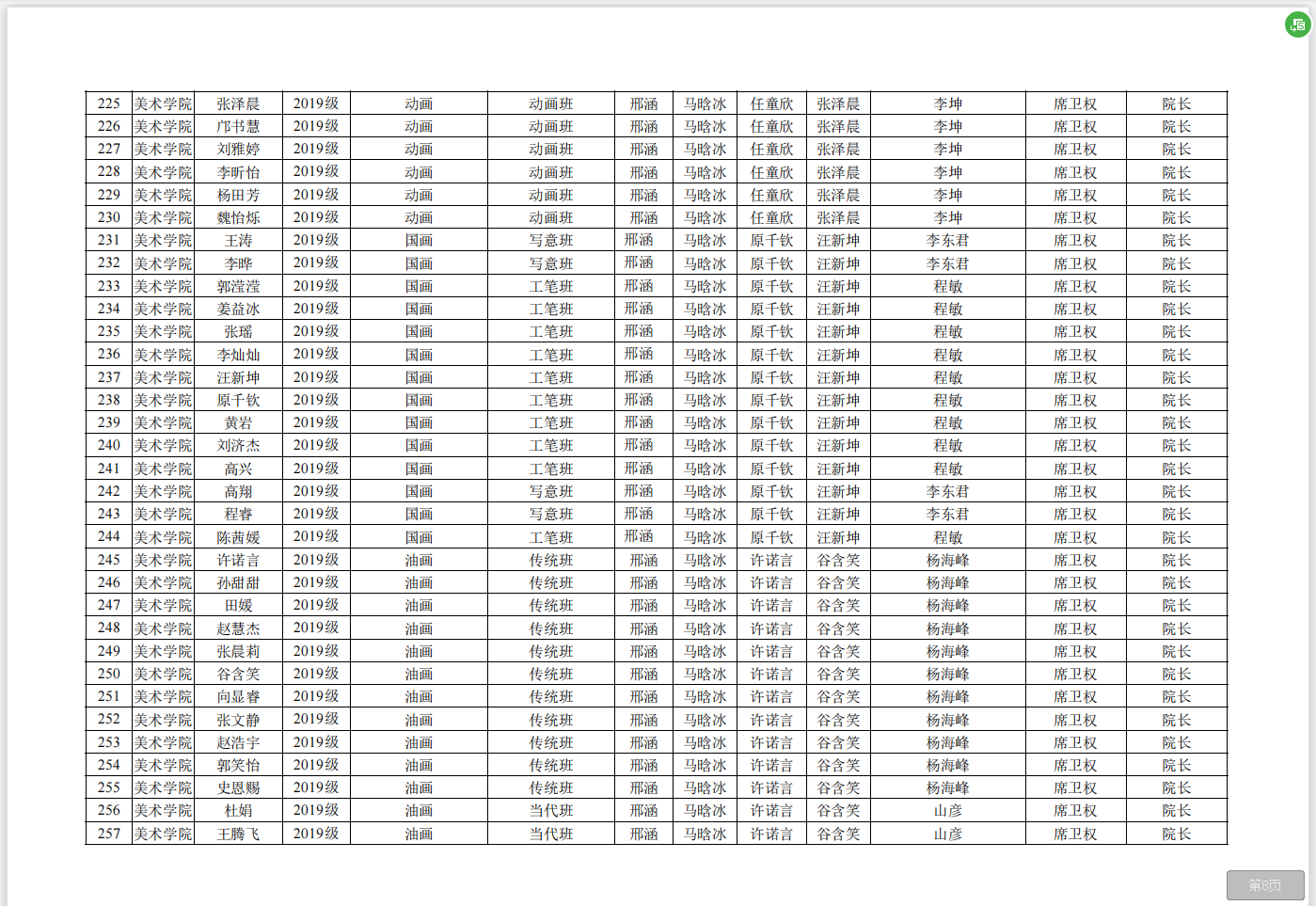 | 225 | 美术学院 | 张泽晨 | 2019级 | 动画 | 动画班 | 邢涵 | 马晗冰 | 任童欣 | 张泽晨 | 李坤 | 席卫权 | 院长 |
|---|---|---|---|---|---|---|---|---|---|---|---|---|
| 226 | 美术学院 | 邝书慧 | 2019级 | 动画 | 动画班 | 邢涵 | 马晗冰 | 任童欣 | 张泽晨 | 李坤 | 席卫权 | 院长 |
| 227 | 美术学院 | 刘雅婷 | 2019级 | 动画 | 动画班 | 邢涵 | 马晗冰 | 任童欣 | 张泽晨 | 李坤 | 席卫权 | 院长 |
| 228 | 美术学院 | 李昕怡 | 2019级 | 动画 | 动画班 | 邢涵 | 马晗冰 | 任童欣 | 张泽晨 | 李坤 | 席卫权 | 院长 |
| 229 | 美术学院 | 杨田芳 | 2019级 | 动画 | 动画班 | 邢涵 | 马晗冰 | 任童欣 | 张泽晨 | 李坤 | 席卫权 | 院长 |
| 230 | 美术学院 | 魏怡烁 | 2019级 | 动画 | 动画班 | 邢涵 | 马晗冰 | 任童欣 | 张泽晨 | 李坤 | 席卫权 | 院长 |
| 231 | 美术学院 | 王涛 | 2019级 | 国画 | 写意班 | 邢涵 | 马晗冰 | 原千钦 | 汪新坤 | 李东君 | 席卫权 | 院长 |
| 232 | 美术学院 | 李晔 | 2019级 | 国画 | 写意班 | 邢涵 | 马晗冰 | 原千钦 | 汪新坤 | 李东君 | 席卫权 | 院长 |
| 233 | 美术学院 | 郭滢滢 | 2019级 | 国画 | 工笔班 | 邢涵 | 马晗冰 | 原千钦 | 汪新坤 | 程敏 | 席卫权 | 院长 |
| 234 | 美术学院 | 姜益冰 | 2019级 | 国画 | 工笔班 | 邢涵 | 马晗冰 | 原千钦 | 汪新坤 | 程敏 | 席卫权 | 院长 |
| 235 | 美术学院 | 张瑶 | 2019级 | 国画 | 工笔班 | 邢涵 | 马晗冰 | 原千钦 | 汪新坤 | 程敏 | 席卫权 | 院长 |
| 236 | 美术学院 | 李灿灿 | 2019级 | 国画 | 工笔班 | 邢涵 | 马晗冰 | 原千钦 | 汪新坤 | 程敏 | 席卫权 | 院长 |
| 237 | 美术学院 | 汪新坤 | 2019级 | 国画 | 工笔班 | 邢涵 | 马晗冰 | 原千钦 | 汪新坤 | 程敏 | 席卫权 | 院长 |
| 238 | 美术学院 | 原千钦 | 2019级 | 国画 | 工笔班 | 邢涵 | 马晗冰 | 原千钦 | 汪新坤 | 程敏 | 席卫权 | 院长 |
| 239 | 美术学院 | 黄岩 | 2019级 | 国画 | 工笔班 | 邢涵 | 马晗冰 | 原千钦 | 汪新坤 | 程敏 | 席卫权 | 院长 |
| 240 | 美术学院 | 刘济杰 | 2019级 | 国画 | 工笔班 | 邢涵 | 马晗冰 | 原千钦 | 汪新坤 | 程敏 | 席卫权 | 院长 |
| 241 | 美术学院 | 高兴 | 2019级 | 国画 | 工笔班 | 邢涵 | 马晗冰 | 原千钦 | 汪新坤 | 程敏 | 席卫权 | 院长 |
| 242 | 美术学院 | 高翔 | 2019级 | 国画 | 写意班 | 邢涵 | 马晗冰 | 原千钦 | 汪新坤 | 李东君 | 席卫权 | 院长 |
| 243 | 美术学院 | 程睿 | 2019级 | 国画 | 写意班 | 邢涵 | 马晗冰 | 原千钦 | 汪新坤 | 李东君 | 席卫权 | 院长 |
| 244 | 美术学院 | 陈茜媛 | 2019级 | 国画 | 工笔班 | 邢涵 | 马晗冰 | 原千钦 | 汪新坤 | 程敏 | 席卫权 | 院长 |
| 245 | 美术学院 | 许诺言 | 2019级 | 油画 | 传统班 | 邢涵 | 马晗冰 | 许诺言 | 谷含笑 | 杨海峰 | 席卫权 | 院长 |
| 246 | 美术学院 | 孙甜甜 | 2019级 | 油画 | 传统班 | 邢涵 | 马晗冰 | 许诺言 | 谷含笑 | 杨海峰 | 席卫权 | 院长 |
| 247 | 美术学院 | 田媛 | 2019级 | 油画 | 传统班 | 邢涵 | 马晗冰 | 许诺言 | 谷含笑 | 杨海峰 | 席卫权 | 院长 |
| 248 | 美术学院 | 赵慧杰 | 2019级 | 油画 | 传统班 | 邢涵 | 马晗冰 | 许诺言 | 谷含笑 | 杨海峰 | 席卫权 | 院长 |
| 249 | 美术学院 | 张晨莉 | 2019级 | 油画 | 传统班 | 邢涵 | 马晗冰 | 许诺言 | 谷含笑 | 杨海峰 | 席卫权 | 院长 |
| 250 | 美术学院 | 谷含笑 | 2019级 | 油画 | 传统班 | 邢涵 | 马晗冰 | 许诺言 | 谷含笑 | 杨海峰 | 席卫权 | 院长 |
| 251 | 美术学院 | 向显睿 | 2019级 | 油画 | 传统班 | 邢涵 | 马晗冰 | 许诺言 | 谷含笑 | 杨海峰 | 席卫权 | 院长 |
| 252 | 美术学院 | 张文静 | 2019级 | 油画 | 传统班 | 邢涵 | 马晗冰 | 许诺言 | 谷含笑 | 杨海峰 | 席卫权 | 院长 |
| 253 | 美术学院 | 赵浩宇 | 2019级 | 油画 | 传统班 | 邢涵 | 马晗冰 | 许诺言 | 谷含笑 | 杨海峰 | 席卫权 | 院长 |
| 254 | 美术学院 | 郭笑怡 | 2019级 | 油画 | 传统班 | 邢涵 | 马晗冰 | 许诺言 | 谷含笑 | 杨海峰 | 席卫权 | 院长 |
| 255 | 美术学院 | 史恩赐 | 2019级 | 油画 | 传统班 | 邢涵 | 马晗冰 | 许诺言 | 谷含笑 | 杨海峰 | 席卫权 | 院长 |
| 256 | 美术学院 | 杜娟 | 2019级 | 油画 | 当代班 | 邢涵 | 马晗冰 | 许诺言 | 谷含笑 | 山彦 | 席卫权 | 院长 |
| 257 | 美术学院 | 王腾飞 | 2019级 | 油画 | 当代班 | 邢涵 | 马晗冰 | 许诺言 | 谷含笑 | 山彦 | 席卫权 | 院长 |

第8页